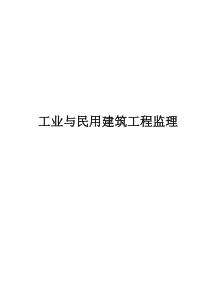 工业与民用建筑工程监理